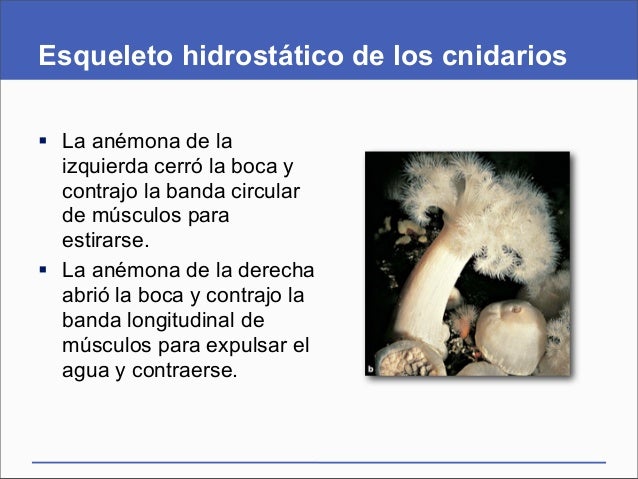 Esqueleto hidrostático de los cnidarios

▪ La anémona de la izquierda cerró la boca y contrajo la banda circular de músculos para estirarse.

▪ La anémona de la derecha abrió la boca y contrajo la banda longitudinal de músculos para expulsar el agua y contraerse.

b